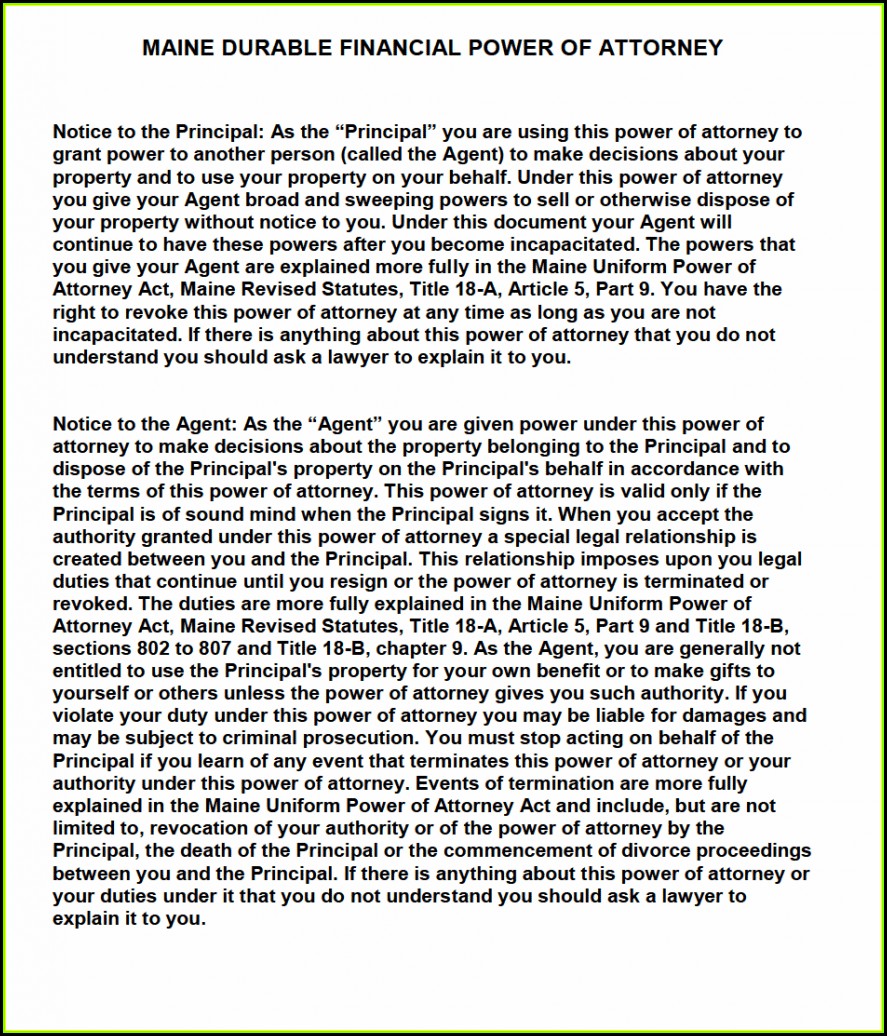 MAINE DURABLE FINANCIAL POWER OF ATTORNEY

Notice to the Principal: As the “Principal” you are using this power of attorney to grant power to another person (called the Agent) to make decisions about your property and to use your property on your behalf. Under this power of attorney you give your Agent broad and sweeping powers to sell or otherwise dispose of your property without notice to you. Under this document your Agent will continue to have these powers after you become incapacitated. The powers that you give your Agent are explained more fully in the Maine Uniform Power of Attorney Act, Maine Revised Statutes, Title 18-A, Article 5, Part 9. You have the right to revoke this power of attorney at any time as long as you are not incapacitated. If there is anything about this power of attorney that you do not understand you should ask a lawyer to explain it to you.

Notice to the Agent: As the “Agent” you are given power under this power of attorney to make decisions about the property belonging to the Principal and to dispose of the Principal's property on the Principal's behalf in accordance with the terms of this power of attorney. This power of attorney is valid only if the Principal is of sound mind when the Principal signs it. When you accept the authority granted under this power of attorney a special legal relationship is created between you and the Principal. This relationship imposes upon you legal duties that continue until you resign or the power of attorney is terminated or revoked. The duties are more fully explained in the Maine Uniform Power of Attorney Act, Maine Revised Statutes, Title 18-A, Article 5, Part 9 and Title 18-B, sections 802 to 807 and Title 18-B, chapter 9. As the Agent, you are generally not entitled to use the Principal's property for your own benefit or to make gifts to yourself or others unless the power of attorney gives you such authority. If you violate your duty under this power of attorney you may be liable for damages and may be subject to criminal prosecution. You must stop acting on behalf of the Principal if you learn of any event that terminates this power of attorney or your authority under this power of attorney. Events of termination are more fully explained in the Maine Uniform Power of Attorney Act and include, but are not limited to, revocation of your authority or of the power of attorney by the Principal, the death of the Principal or the commencement of divorce proceedings between you and the Principal. If there is anything about this power of attorney or your duties under it that you do not understand you should ask a lawyer to explain it to you.